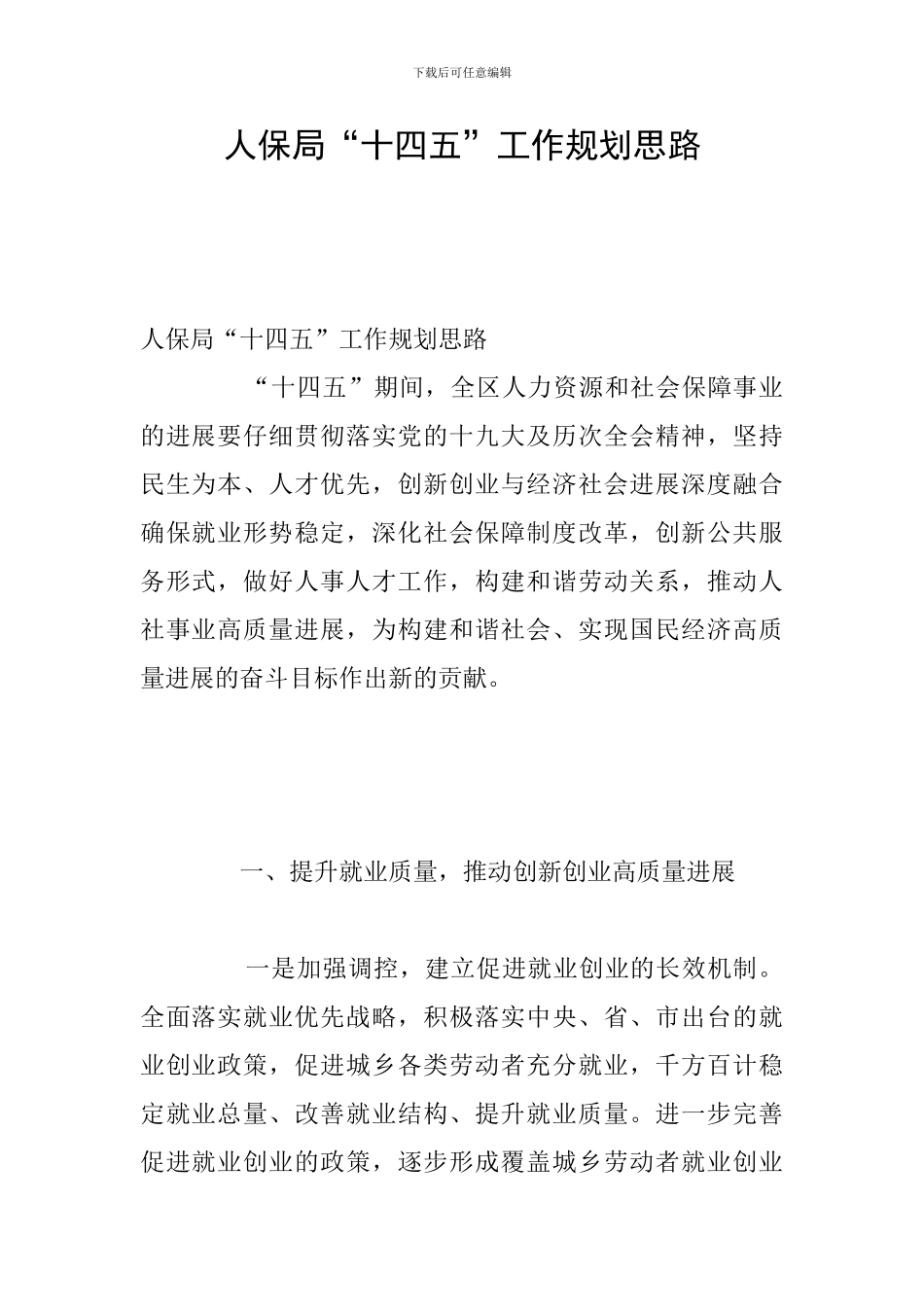 下载后可任意编辑

人保局“十四五”工作规划思路

人保局“十四五”工作规划思路

“十四五”期间，全区人力资源和社会保障事业的进展要仔细贯彻落实党的十九大及历次全会精神，坚持民生为本、人才优先，创新创业与经济社会进展深度融合确保就业形势稳定，深化社会保障制度改革，创新公共服务形式，做好人事人才工作，构建和谐劳动关系，推动人社事业高质量进展，为构建和谐社会、实现国民经济高质量进展的奋斗目标作出新的贡献。

一、提升就业质量，推动创新创业高质量进展

一是加强调控，建立促进就业创业的长效机制。全面落实就业优先战略，积极落实中央、省、市出台的就业创业政策，促进城乡各类劳动者充分就业，千方百计稳定就业总量、改善就业结构、提升就业质量。进一步完善促进就业创业的政策，逐步形成覆盖城乡劳动者就业创业